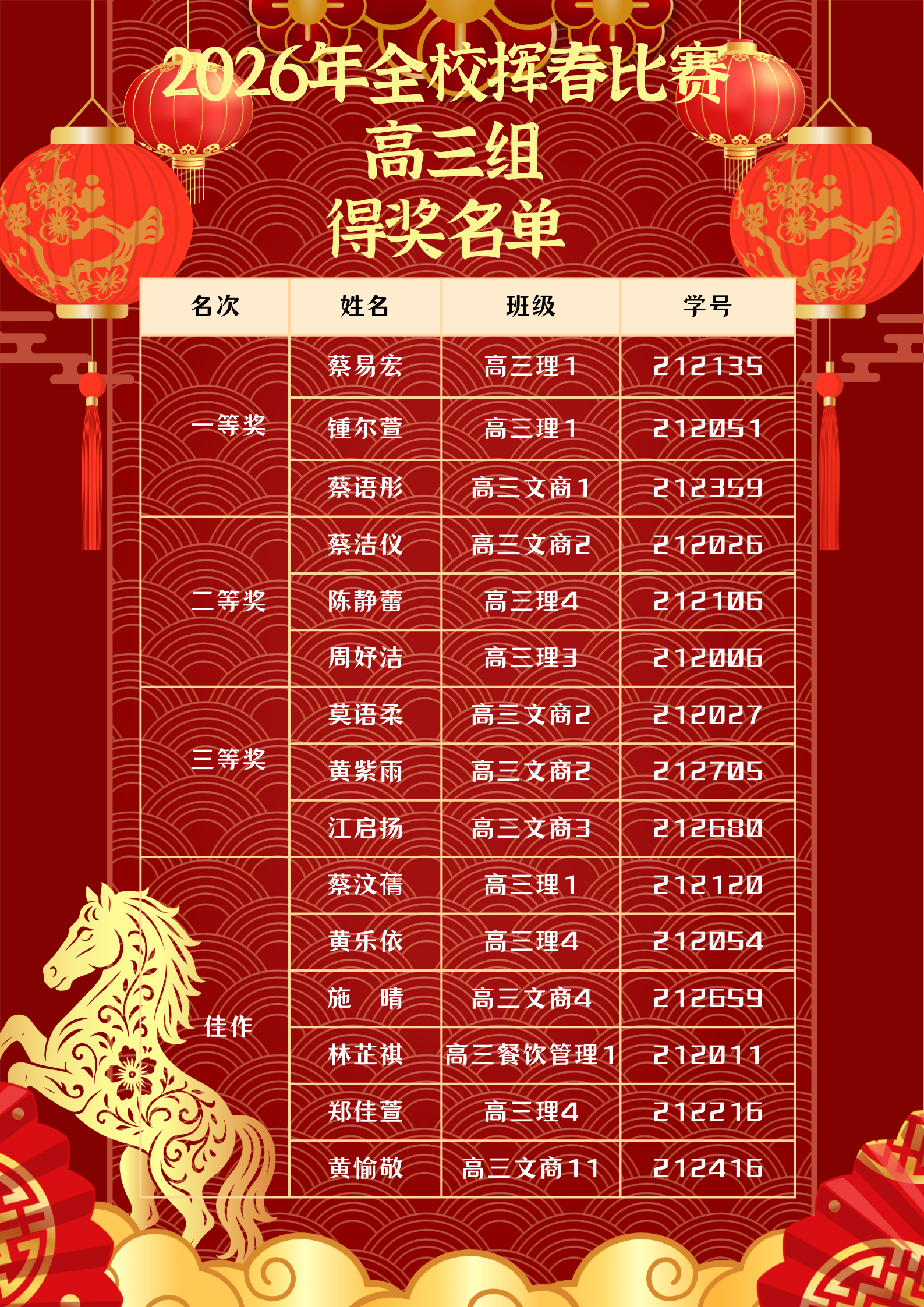 2026年全校挥春比赛
高三组
得奖名单

| 名次 | 姓名 | 班级 | 学号 |
|---|---|---|---|
| 一等奖 | 蔡易宏 | 高三理1 | 212135 |
|  | 锺尔萱 | 高三理1 | 212051 |
|  | 蔡语彤 | 高三文商1 | 212359 |
| 二等奖 | 蔡洁仪 | 高三文商2 | 212026 |
|  | 陈静蕾 | 高三理4 | 212106 |
|  | 周妤洁 | 高三理3 | 212006 |
| 三等奖 | 莫语柔 | 高三文商2 | 212027 |
|  | 黄紫雨 | 高三文商2 | 212705 |
|  | 江启扬 | 高三文商3 | 212680 |
| 佳作 | 蔡汶蒨 | 高三理1 | 212120 |
|  | 黄乐依 | 高三理4 | 212054 |
|  | 施 晴 | 高三文商4 | 212659 |
|  | 林芷祺 | 高三餐饮管理1 | 212011 |
|  | 郑佳萱 | 高三理4 | 212216 |
|  | 黄愉敬 | 高三文商11 | 212416 |